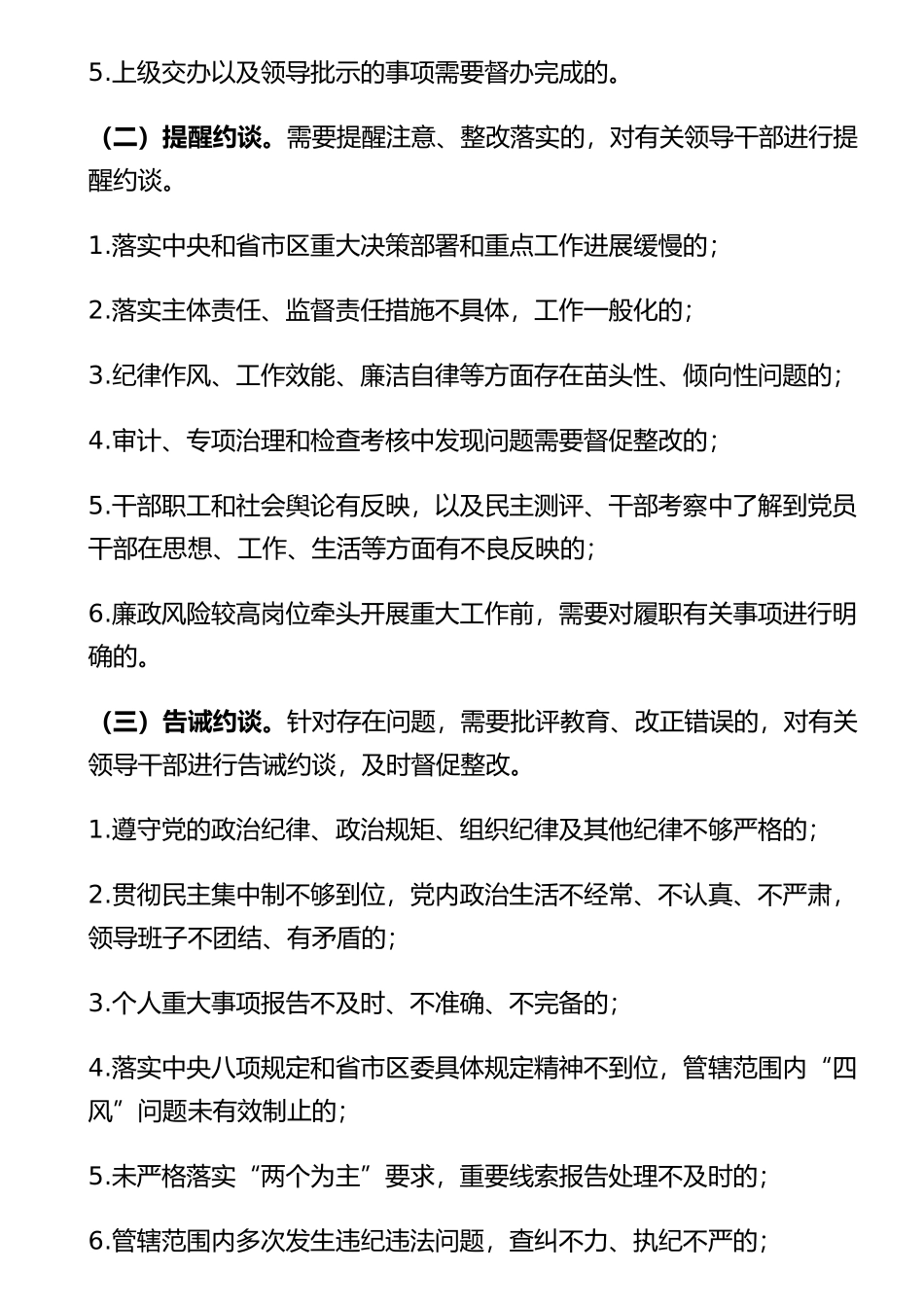 5.上级交办以及领导批示的事项需要督办完成的。

（二）提醒约谈。需要提醒注意、整改落实的，对有关领导干部进行提醒约谈。

1.落实中央和省市区重大决策部署和重点工作进展缓慢的；

2.落实主体责任、监督责任措施不具体，工作一般化的；

3.纪律作风、工作效能、廉洁自律等方面存在苗头性、倾向性问题的；

4.审计、专项治理和检查考核中发现问题需要督促整改的；

5.干部职工和社会舆论有反映，以及民主测评、干部考察中了解到党员干部在思想、工作、生活等方面有不良反映的；

6.廉政风险较高岗位牵头开展重大工作前，需要对履职有关事项进行明确的。

（三）告诫约谈。针对存在问题，需要批评教育、改正错误的，对有关领导干部进行告诫约谈，及时督促整改。

1.遵守党的政治纪律、政治规矩、组织纪律及其他纪律不够严格的；

2.贯彻民主集中制不够到位，党内政治生活不经常、不认真、不严肃，领导班子不团结、有矛盾的；

3.个人重大事项报告不及时、不准确、不完备的；

4.落实中央八项规定和省市区委具体规定精神不到位，管辖范围内“四风”问题未有效制止的；

5.未严格落实“两个为主”要求，重要线索报告处理不及时的；

6.管辖范围内多次发生违纪违法问题，查纠不力、执纪不严的；